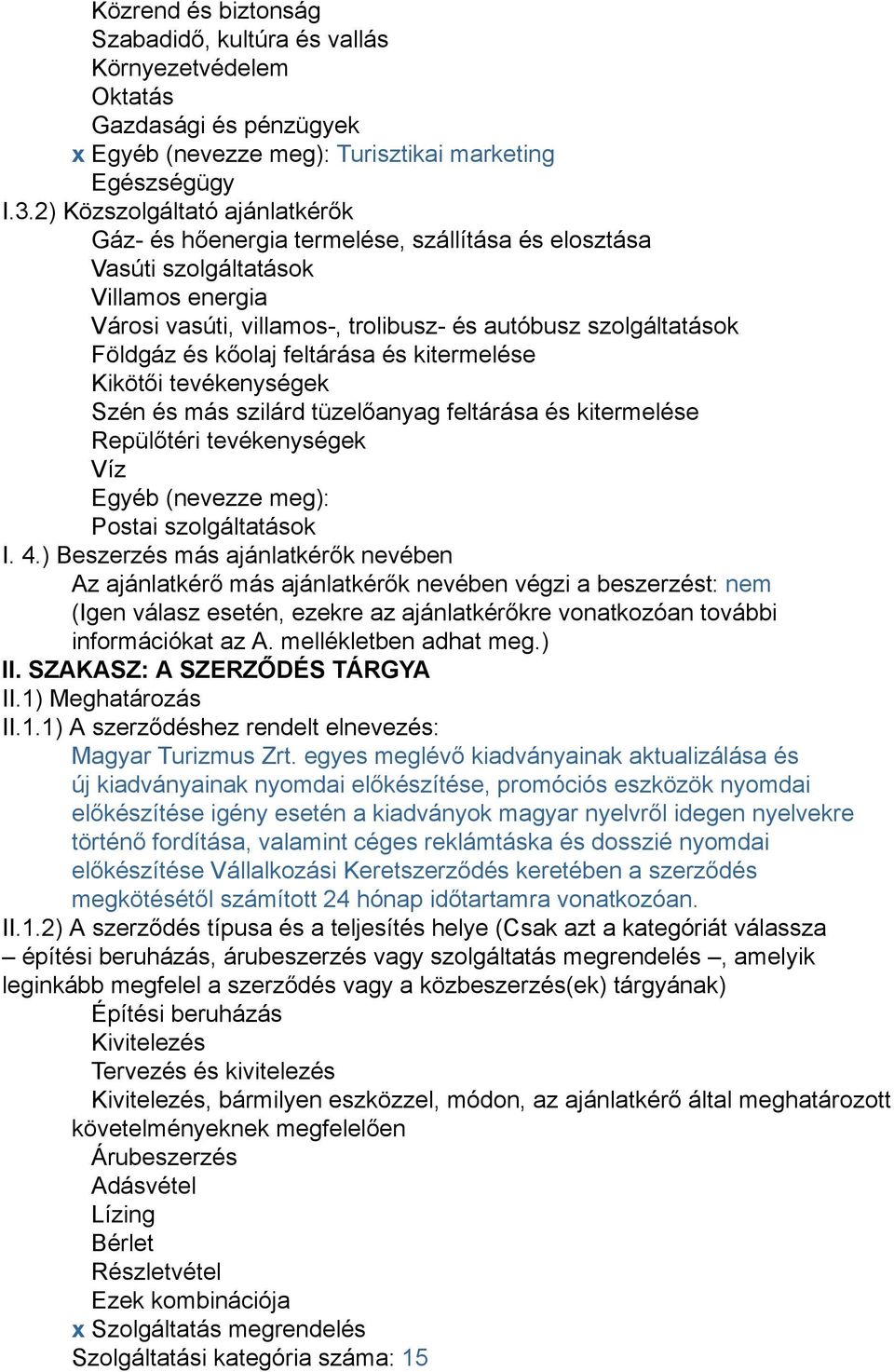 Közrend és biztonság
Szabadidő, kultúra és vallás
Környezetvédelem
Oktatás
Gazdasági és pénzügyek
x Egyéb (nevezze meg): Turisztikai marketing
Egészségügy
I.3.2) Közszolgáltató ajánlatkérők
Gáz- és hőenergia termelése, szállítása és elosztása
Vasúti szolgáltatások
Villamos energia
Városi vasúti, villamos-, trolibusz- és autóbusz szolgáltatások
Földgáz és kőolaj feltárása és kitermelése
Kikötői tevékenységek
Szén és más szilárd tüzelőanyag feltárása és kitermelése
Repülőtéri tevékenységek
Víz
Egyéb (nevezze meg):
Postai szolgáltatások
I. 4.) Beszerzés más ajánlatkérők nevében
Az ajánlatkérő más ajánlatkérők nevében végzi a beszerzést: nem
(Igen válasz esetén, ezekre az ajánlatkérőkre vonatkozóan további információkat az A. mellékletben adhat meg.)
II. SZAKASZ: A SZERZŐDÉS TÁRGYA
II.1) Meghatározás
II.1.1) A szerződéshez rendelt elnevezés:
Magyar Turizmus Zrt. egyes meglévő kiadványainak aktualizálása és új kiadványainak nyomdai előkészítése, promóciós eszközök nyomdai előkészítése igény esetén a kiadványok magyar nyelvről idegen nyelvekre történő fordítása, valamint céges reklámtáska és dosszié nyomdai előkészítése Vállalkozási Keretszerződés keretében a szerződés megkötésétől számított 24 hónap időtartamra vonatkozóan.
II.1.2) A szerződés típusa és a teljesítés helye (Csak azt a kategóriát válassza – építési beruházás, árubeszerzés vagy szolgáltatás megrendelés –, amelyik leginkább megfelel a szerződés vagy a közbeszerzés(ek) tárgyának)
Építési beruházás
Kivitelezés
Tervezés és kivitelezés
Kivitelezés, bármilyen eszközzel, módon, az ajánlatkérő által meghatározott követelményeknek megfelelően
Árubeszerzés
Adásvétel
Lízing
Bérlet
Részletvétel
Ezek kombinációja
x Szolgáltatás megrendelés
Szolgáltatási kategória száma: 15